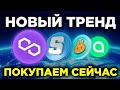 НОВЫЙ ТРЕНД

S

ПОКУПАЕМ СЕЙЧАС